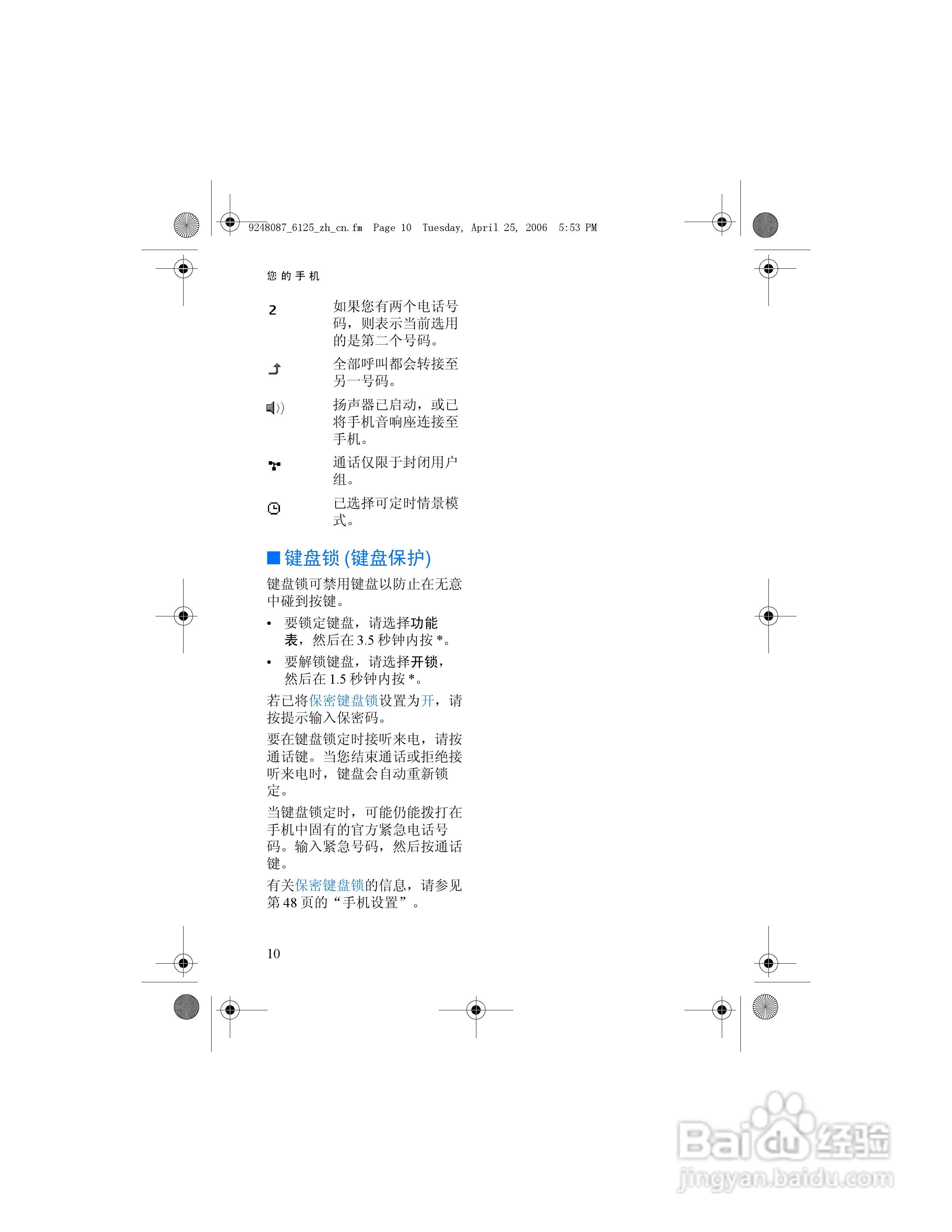 9248087_6125_zh_cn.fm Page 10 Tuesday, April 25, 2006 5:53 PM

您的手机

2 如果您有两个电话号码，则表示当前选用的是第二个号码。

全部呼叫都会转接至另一号码。

扬声器已启动，或已将手机音响座连接至手机。

通话仅限于封闭用户组。

已选择可定时情景模式。

键盘锁 (键盘保护)

键盘锁可禁用键盘以防止在无意中碰到按键。

• 要锁定键盘，请选择功能表，然后在 3.5 秒钟内按 *。

• 要解锁键盘，请选择开锁，然后在 1.5 秒钟内按 *。

若已将保密键盘锁设置为开，请按提示输入保密码。

要在键盘锁定时接听来电，请按通话键。当您结束通话或拒绝接听来电时，键盘会自动重新锁定。

当键盘锁定时，可能仍能拨打在手机中固有的官方紧急电话号码。输入紧急号码，然后按通话键。

有关保密键盘锁的信息，请参见第 48 页的“手机设置”。

10

Baidu 经验
jingyan.baidu.com